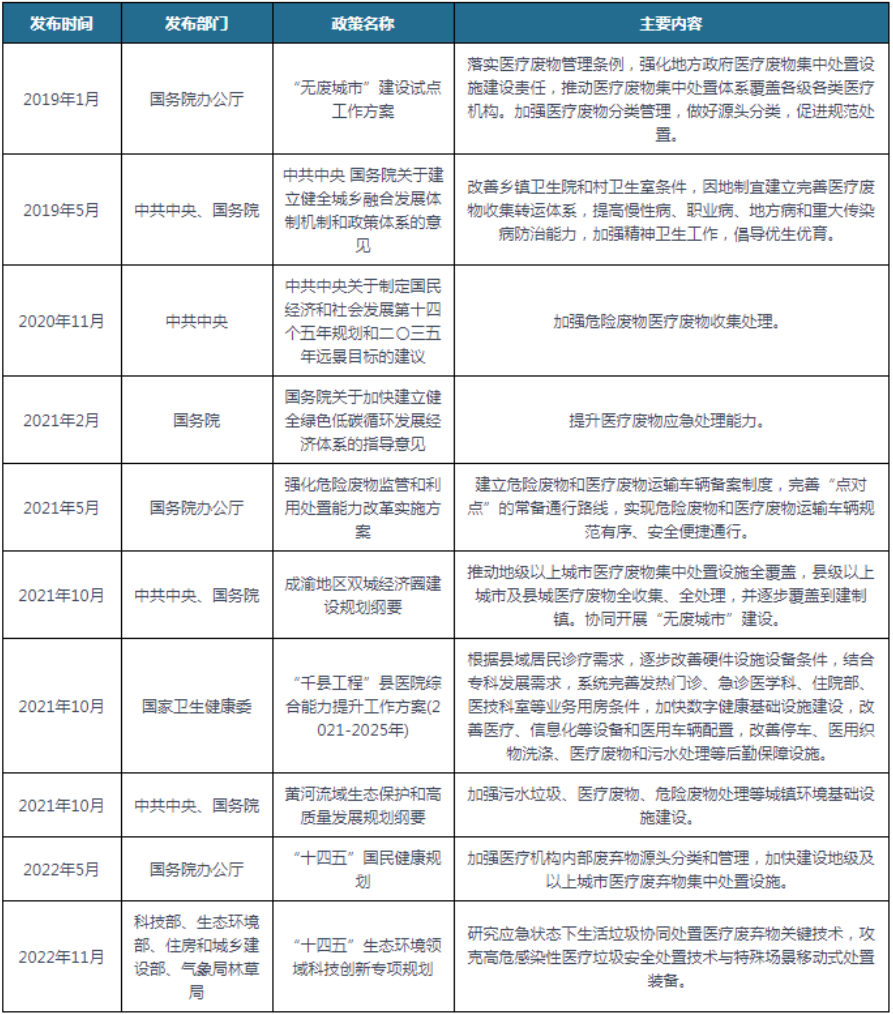 | 发布时间 | 发布部门 | 政策名称 | 主要内容 |
|---|---|---|---|
| 2019年1月 | 国务院办公厅 | “无废城市”建设试点工作方案 | 落实医疗废物管理条例，强化地方政府医疗废物集中处置设施建设责任，推动医疗废物集中处置体系覆盖各级各类医疗机构。加强医疗废物分类管理，做好源头分类，促进规范处置。 |
| 2019年5月 | 中共中央、国务院 | 中共中央 国务院关于建立健全城乡融合发展体制机制和政策体系的意见 | 改善乡镇卫生院和村卫生室条件，因地制宜建立完善医疗废物收集转运体系，提高慢性病、职业病、地方病和重大传染病防治能力，加强精神卫生工作，倡导优生优育。 |
| 2020年11月 | 中共中央 | 中共中央关于制定国民经济和社会发展第十四个五年规划和二〇三五年远景目标的建议 | 加强危险废物医疗废物收集处理。 |
| 2021年2月 | 国务院 | 国务院关于加快建立健全绿色低碳循环发展经济体系的指导意见 | 提升医疗废物应急处理能力。 |
| 2021年5月 | 国务院办公厅 | 强化危险废物监管和利用处置能力改革实施方案 | 建立危险废物和医疗废物运输车辆备案制度，完善“点对点”的常备通行路线，实现危险废物和医疗废物运输车辆规范有序、安全便捷通行。 |
| 2021年10月 | 中共中央、国务院 | 成渝地区双城经济圈建设规划纲要 | 推动地级以上城市医疗废物集中处置设施全覆盖，县级以上城市及县城医疗废物全收集、全处理，并逐步覆盖到建制镇。协同开展“无废城市”建设。 |
| 2021年10月 | 国家卫生健康委 | “千县工程”县医院综合能力提升工作方案(2021-2025年) | 根据县域居民诊疗需求，逐步改善硬件设施设备条件，结合专科发展需求，系统完善发热门诊、急诊医学科、住院部、医技科室等业务用房条件，加快数字健康基础设施建设，改善医疗、信息化等设备和医用车辆配置，改善停车、医用织物洗涤、医疗废物和污水处理等后勤保障设施。 |
| 2021年10月 | 中共中央、国务院 | 黄河流域生态保护和高质量发展规划纲要 | 加强污水垃圾、医疗废物、危险废物处理等城镇环境基础设施建设。 |
| 2022年5月 | 国务院办公厅 | “十四五”国民健康规划 | 加强医疗机构内部废弃物源头分类和管理，加快建设地级及以上城市医疗废弃物集中处置设施。 |
| 2022年11月 | 科技部、生态环境部、住房和城乡建设部、气象局林草局 | “十四五”生态环境领域科技创新专项规划 | 研究应急状态下生活垃圾协同处置医疗废弃物关键技术，攻克高危感染性医疗垃圾安全处置技术与特殊场景移动式处置装备。 |